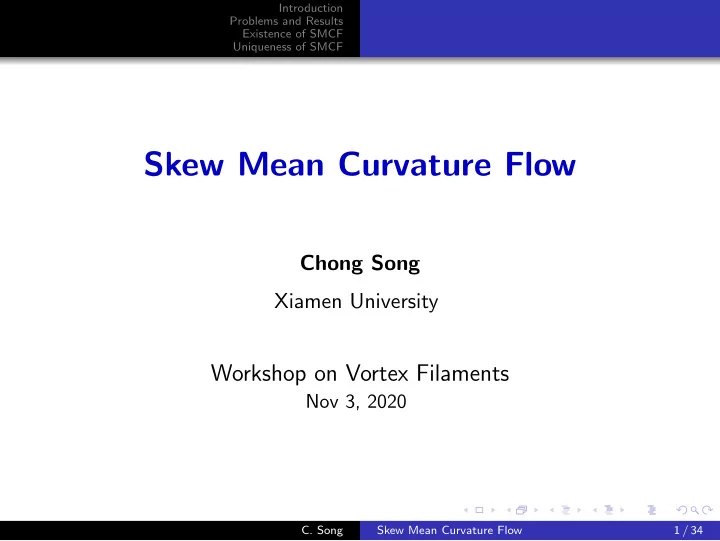 Introduction
Problems and Results
Existence of SMCF
Uniqueness of SMCF

Skew Mean Curvature Flow

Chong Song

Xiamen University

Workshop on Vortex Filaments
Nov 3, 2020

C. Song  Skew Mean Curvature Flow  1 / 34